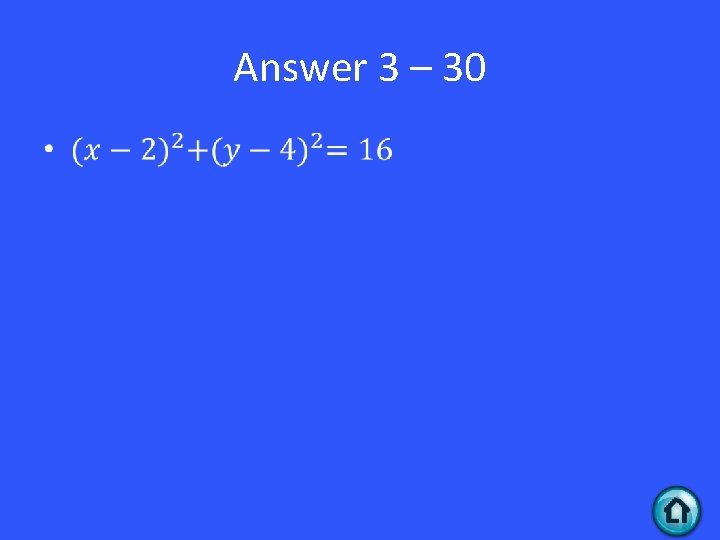 Answer 3 – 30

• $(x-2)^2+(y-4)^2=16$